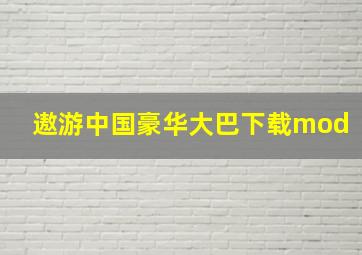 遨游中国豪华大巴下载mod